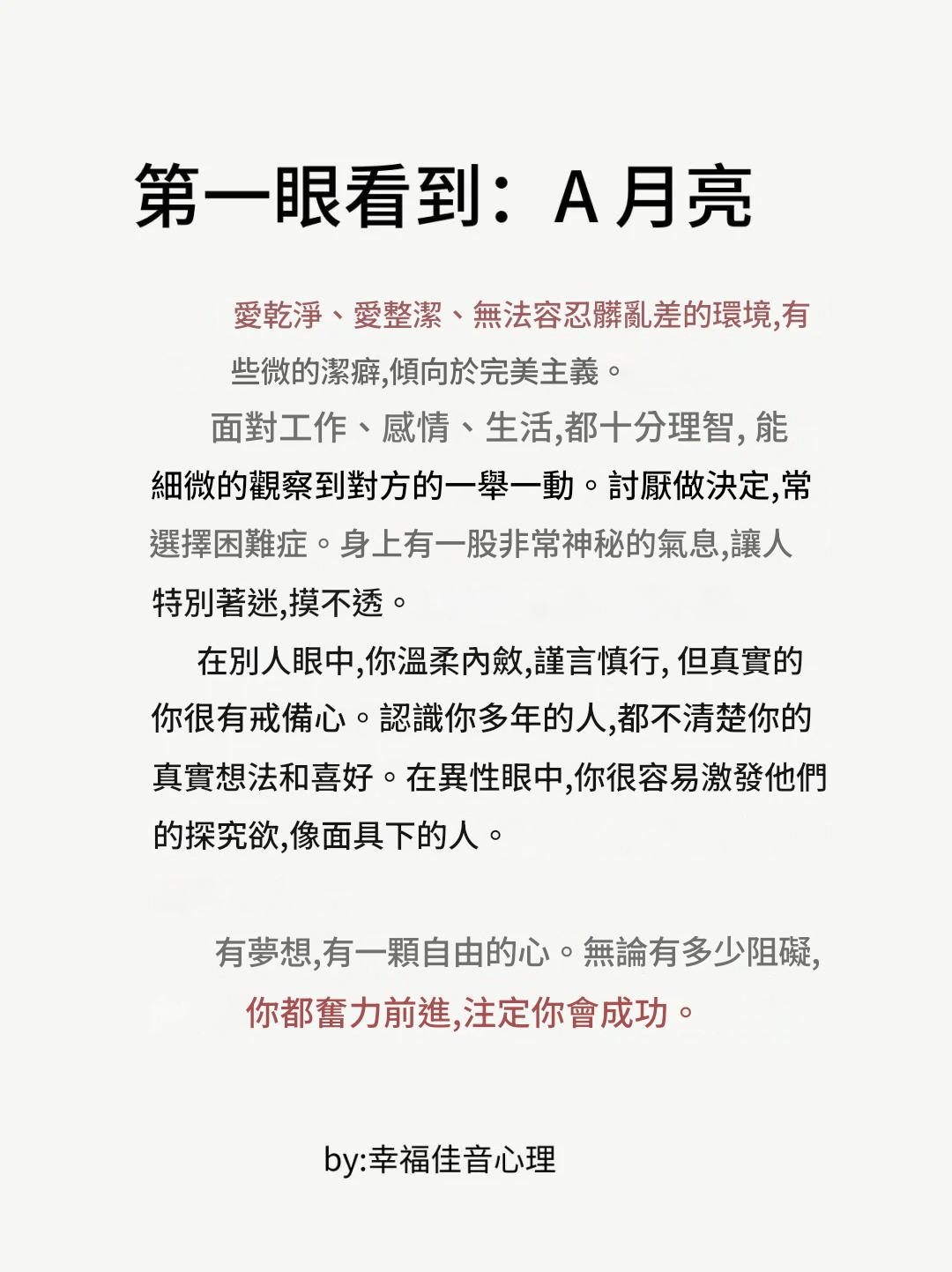 第一眼看到：A 月亮

愛乾淨、愛整潔、無法容忍髒亂差的環境,有些微的潔癖,傾向於完美主義。

面對工作、感情、生活,都十分理智, 能細微的觀察到對方的一舉一動。討厭做決定,常選擇困難症。身上有一股非常神秘的氣息,讓人特別著迷,摸不透。

在別人眼中,你溫柔內斂,謹言慎行, 但真實的你很有戒備心。認識你多年的人,都不清楚你的真實想法和喜好。在異性眼中,你很容易激發他們的探究欲,像面具下的人。

有夢想,有一顆自由的心。無論有多少阻礙,你都奮力前進,注定你會成功。

by:幸福佳音心理